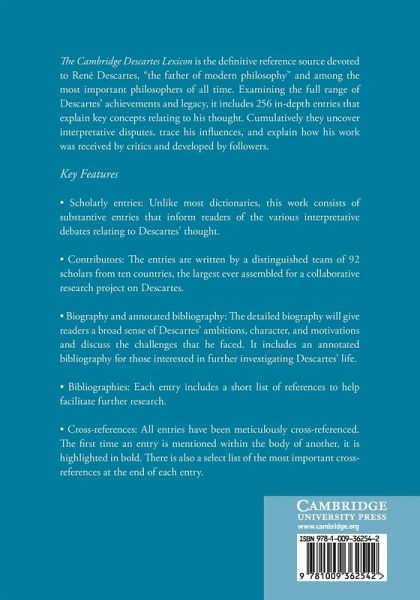 The Cambridge Descartes Lexicon is the definitive reference source devoted to René Descartes, "the father of modern philosophy" and among the most important philosophers of all time. Examining the full range of Descartes' achievements and legacy, it includes 256 in-depth entries that explain key concepts relating to his thought. Cumulatively they uncover interpretative disputes, trace his influences, and explain how his work was received by critics and developed by followers.

Key Features

• Scholarly entries: Unlike most dictionaries, this work consists of substantive entries that inform readers of the various interpretative debates relating to Descartes' thought.

• Contributors: The entries are written by a distinguished team of 92 scholars from ten countries, the largest ever assembled for a collaborative research project on Descartes.

• Biography and annotated bibliography: The detailed biography will give readers a broad sense of Descartes' ambitions, character, and motivations and discuss the challenges that he faced. It includes an annotated bibliography for those interested in further investigating Descartes' life.

• Bibliographies: Each entry includes a short list of references to help facilitate further research.

• Cross-references: All entries have been meticulously cross-referenced. The first time an entry is mentioned within the body of another, it is highlighted in bold. There is also a select list of the most important cross-references at the end of each entry.

CAMBRIDGE
UNIVERSITY PRESS
www.cambridge.org

ISBN 978-1-009-36254-2

9 781009 362542 >